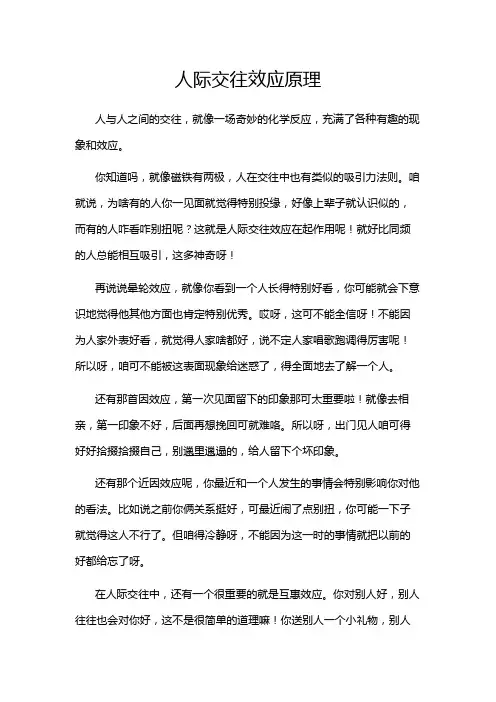 人际交往效应原理

人与人之间的交往，就像一场奇妙的化学反应，充满了各种有趣的现象和效应。

你知道吗，就像磁铁有两极，人在交往中也有类似的吸引力法则。咱就说，为啥有的人你一见面就觉得特别投缘，好像上辈子就认识似的，而有的人咋看咋别扭呢？这就是人际交往效应在起作用呢！就好比同频的人总能相互吸引，这多神奇呀！

再说说晕轮效应，就像你看到一个人长得特别好看，你可能就会下意识地觉得他其他方面也肯定特别优秀。哎呀，这可不能全信呀！不能因为人家外表好看，就觉得人家啥都好，说不定人家唱歌跑调得厉害呢！所以呀，咱可不能被这表面现象给迷惑了，得全面地去了解一个人。

还有那首因效应，第一次见面留下的印象那可太重要啦！就像去相亲，第一印象不好，后面再想挽回可就难咯。所以呀，出门见人咱可得好好拾掇拾掇自己，别邋里邋遢的，给人留下个坏印象。

还有那个近因效应呢，你最近和一个人发生的事情会特别影响你对他的看法。比如说之前你俩关系挺好，可最近闹了点别扭，你可能一下子就觉得这人不行了。但咱得冷静呀，不能因为这一时的事情就把以前的好都给忘了呀。

在人际交往中，还有一个很重要的就是互惠效应。你对别人好，别人往往也会对你好，这不是很简单的道理嘛！你送别人一个小礼物，别人